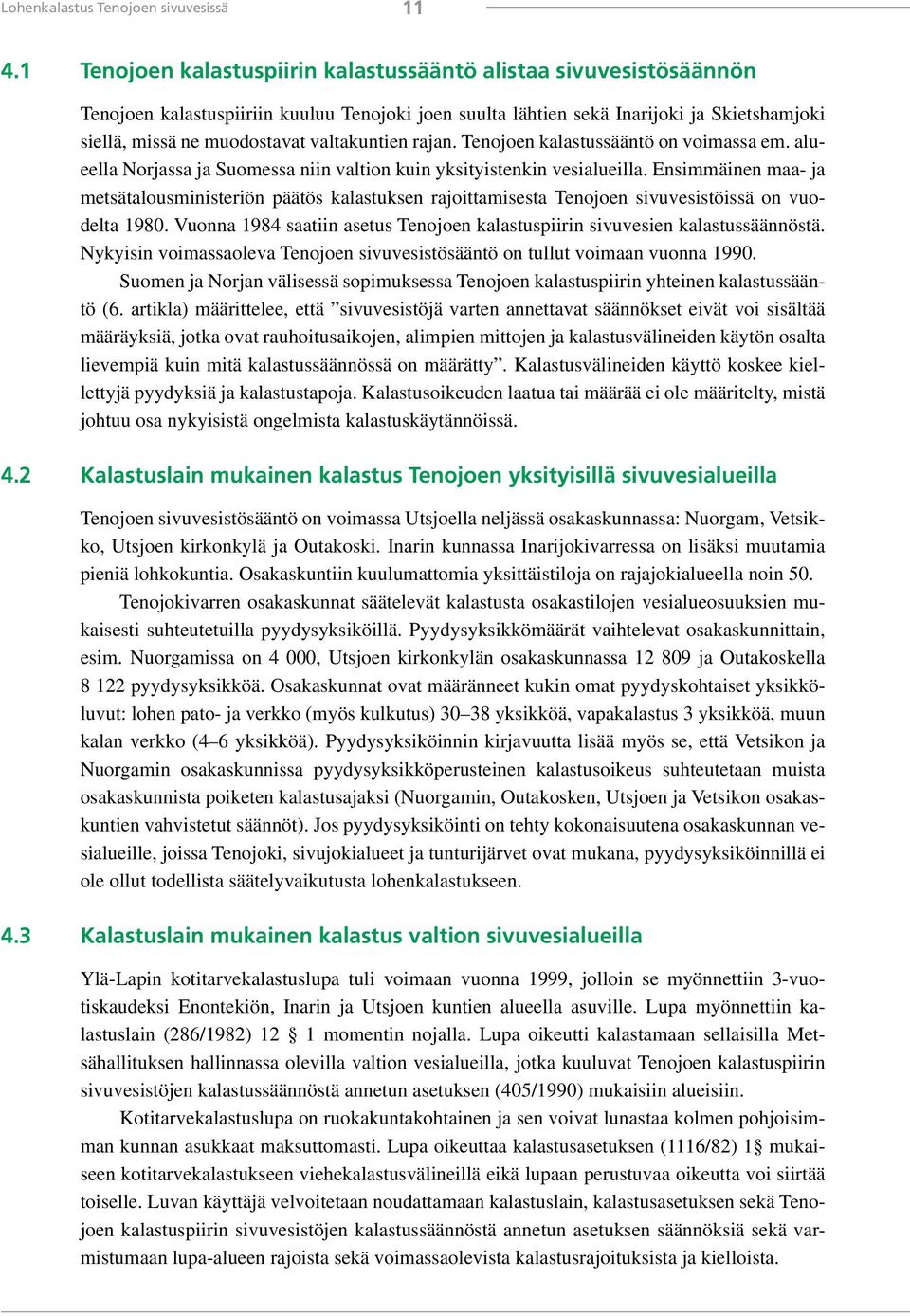 Lohenkalastus Tenojoen sivuvesissä 11

4.1 Tenojoen kalastuspiirin kalastussääntö alistaa sivuvesistösäännön

Tenojoen kalastuspiiriin kuuluu Tenojoki joen suulta lähtien sekä Inarijoki ja Skietshamjoki siellä, missä ne muodostavat valtakuntien rajan. Tenojoen kalastussääntö on voimassa em. alueella Norjassa ja Suomessa niin valtion kuin yksityistenkin vesialueilla. Ensimmäinen maa- ja metsätalousministeriön päätös kalastuksen rajoittamisesta Tenojoen sivuvesistöissä on vuodelta 1980. Vuonna 1984 saatiin asetus Tenojoen kalastuspiirin sivuvesien kalastussäännöstä. Nykyisin voimassaoleva Tenojoen sivuvesistösääntö on tullut voimaan vuonna 1990.

Suomen ja Norjan välisessä sopimuksessa Tenojoen kalastuspiirin yhteinen kalastussääntö (6. artikla) määrittelee, että ”sivuvesistöjä varten annettavat säännökset eivät voi sisältää määräyksiä, jotka ovat rauhoitusaikojen, alimpien mittojen ja kalastusvälineiden käytön osalta lievempiä kuin mitä kalastussäännössä on määrätty”. Kalastusvälineiden käyttö koskee kiellettyjä pyydyksiä ja kalastustapoja. Kalastusoikeuden laatua tai määrää ei ole määritelty, mistä johtuu osa nykyisistä ongelmista kalastuskäytännöissä.

4.2 Kalastuslain mukainen kalastus Tenojoen yksityisillä sivuvesialueilla

Tenojoen sivuvesistösääntö on voimassa Utsjoella neljässä osakaskunnassa: Nuorgam, Vetsikko, Utsjoen kirkonkylä ja Outakoski. Inarin kunnassa Inarijokivarressa on lisäksi muutamia pieniä lohkokuntia. Osakaskuntiin kuulumattomia yksittäistiloja on rajajokialueella noin 50.

Tenojokivarren osakaskunnat säätelevät kalastusta osakastilojen vesialueosuuksien mukaisesti suhteutetuilla pyydysyksiköillä. Pyydysyksikkömäärät vaihtelevat osakaskunnittain, esim. Nuorgamissa on 4 000, Utsjoen kirkonkylän osakaskunnassa 12 809 ja Outakoskella 8 122 pyydysyksikköä. Osakaskunnat ovat määränneet kukin omat pyydyskohtaiset yksikköluvut: lohen pato- ja verkko (myös kulkutus) 30–38 yksikköä, vapakalastus 3 yksikköä, muun kalan verkko (4–6 yksikköä). Pyydysyksiköinnin kirjavuutta lisää myös se, että Vetsikon ja Nuorgamin osakaskunnissa pyydysyksikköperusteinen kalastusoikeus suhteutetaan muista osakaskunnista poiketen kalastusajaksi (Nuorgamin, Outakosken, Utsjoen ja Vetsikon osakaskuntien vahvistetut säännöt). Jos pyydysyksiköinti on tehty kokonaisuutena osakaskunnan vesialueille, joissa Tenojoki, sivujokialueet ja tunturijärvet ovat mukana, pyydysyksiköinnillä ei ole ollut todellista säätelyvaikutusta lohenkalastukseen.

4.3 Kalastuslain mukainen kalastus valtion sivuvesialueilla

Ylä-Lapin kotitarvekalastuslupa tuli voimaan vuonna 1999, jolloin se myönnettiin 3-vuotiskaudeksi Enontekiön, Inarin ja Utsjoen kuntien alueella asuville. Lupa myönnettiin kalastuslain (286/1982) 12 § 1 momentin nojalla. Lupa oikeutti kalastamaan sellaisilla Metsähallituksen hallinnassa olevilla valtion vesialueilla, jotka kuuluvat Tenojoen kalastuspiirin sivuvesistöjen kalastussäännöstä annetun asetuksen (405/1990) mukaisiin alueisiin.

Kotitarvekalastuslupa on ruokakuntakohtainen ja sen voivat lunastaa kolmen pohjoisimman kunnan asukkaat maksuttomasti. Lupa oikeuttaa kalastusasetuksen (1116/82) 1§ mukaiseen kotitarvekalastukseen viehekalastusvälineillä eikä lupaan perustuvaa oikeutta voi siirtää toiselle. Luvan käyttäjä velvoitetaan noudattamaan kalastuslain, kalastusasetuksen sekä Tenojoen kalastuspiirin sivuvesistöjen kalastussäännöstä annetun asetuksen säännöksiä sekä varmistumaan lupa-alueen rajoista sekä voimassaolevista kalastusrajoituksista ja kielloista.